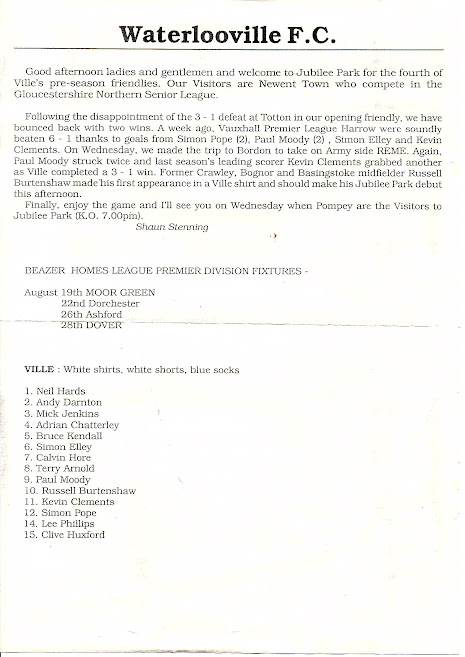 Waterlooville F.C.

Good afternoon ladies and gentlemen and welcome to Jubilee Park for the fourth of Ville's pre-season friendlies. Our Visitors are Newent Town who compete in the Gloucestershire Northern Senior League.

Following the disappointment of the 3 - 1 defeat at Totton in our opening friendly, we have bounced back with two wins. A week ago, Vauxhall Premier League Harrow were soundly beaten 6 - 1 thanks to goals from Simon Pope (2), Paul Moody (2) , Simon Elley and Kevin Clements. On Wednesday, we made the trip to Bordon to take on Army side REME. Again, Paul Moody struck twice and last season's leading scorer Kevin Clements grabbed another as Ville completed a 3 - 1 win. Former Crawley, Bognor and Basingstoke midfielder Russell Burtenshaw made his first appearance in a Ville shirt and should make his Jubilee Park debut this afternoon.

Finally, enjoy the game and I'll see you on Wednesday when Pompey are the Visitors to Jubilee Park (K.O. 7.00pm).

Shaun Stenning

BEAZER HOMES LEAGUE PREMIER DIVISION FIXTURES -

August 19th MOOR GREEN
22nd Dorchester
26th Ashford
28th DOVER

VILLE : White shirts, white shorts, blue socks

1. Neil Hards
2. Andy Darnton
3. Mick Jenkins
4. Adrian Chatterley
5. Bruce Kendall
6. Simon Elley
7. Calvin Hore
8. Terry Arnold
9. Paul Moody
10. Russell Burtenshaw
11. Kevin Clements
12. Simon Pope
14. Lee Phillips
15. Clive Huxford